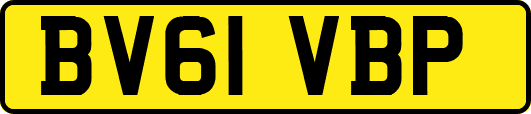 BV61 VBP